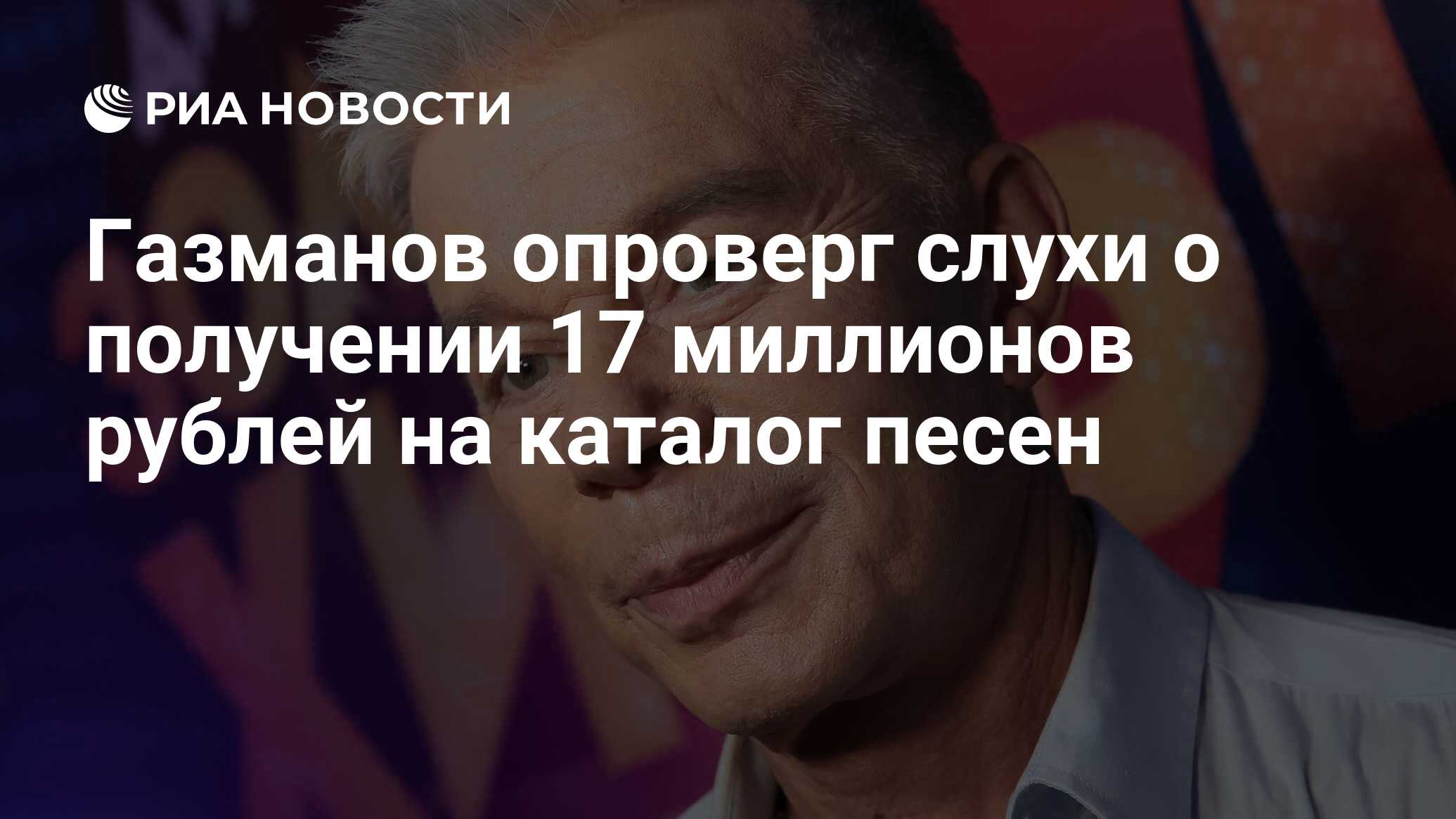 РИА НОВОСТИ

Газманов опроверг слухи о получении 17 миллионов рублей на каталог песен